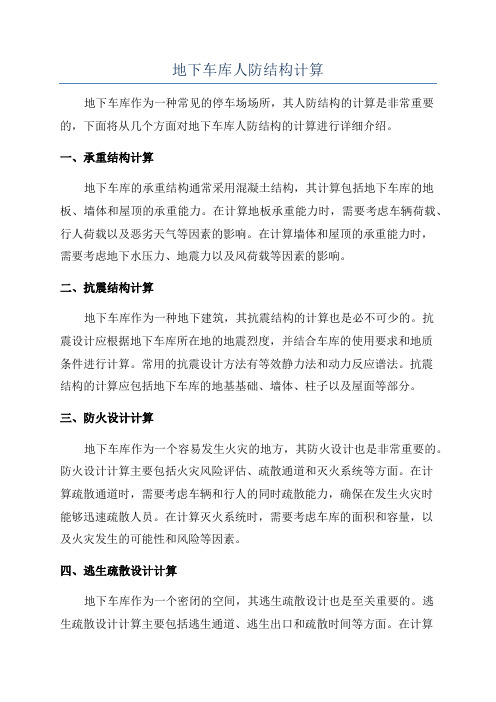 地下车库人防结构计算

地下车库作为一种常见的停车场场所，其人防结构的计算是非常重要的，下面将从几个方面对地下车库人防结构的计算进行详细介绍。

一、承重结构计算

地下车库的承重结构通常采用混凝土结构，其计算包括地下车库的地板、墙体和屋顶的承重能力。在计算地板承重能力时，需要考虑车辆荷载、行人荷载以及恶劣天气等因素的影响。在计算墙体和屋顶的承重能力时，需要考虑地下水压力、地震力以及风荷载等因素的影响。

二、抗震结构计算

地下车库作为一种地下建筑，其抗震结构的计算也是必不可少的。抗震设计应根据地下车库所在地的地震烈度，并结合车库的使用要求和地质条件进行计算。常用的抗震设计方法有等效静力法和动力反应谱法。抗震结构的计算应包括地下车库的地基基础、墙体、柱子以及屋面等部分。

三、防火设计计算

地下车库作为一个容易发生火灾的地方，其防火设计也是非常重要的。防火设计计算主要包括火灾风险评估、疏散通道和灭火系统等方面。在计算疏散通道时，需要考虑车辆和行人的同时疏散能力，确保在发生火灾时能够迅速疏散人员。在计算灭火系统时，需要考虑车库的面积和容量，以及火灾发生的可能性和风险等因素。

四、逃生疏散设计计算

地下车库作为一个密闭的空间，其逃生疏散设计也是至关重要的。逃生疏散设计计算主要包括逃生通道、逃生出口和疏散时间等方面。在计算